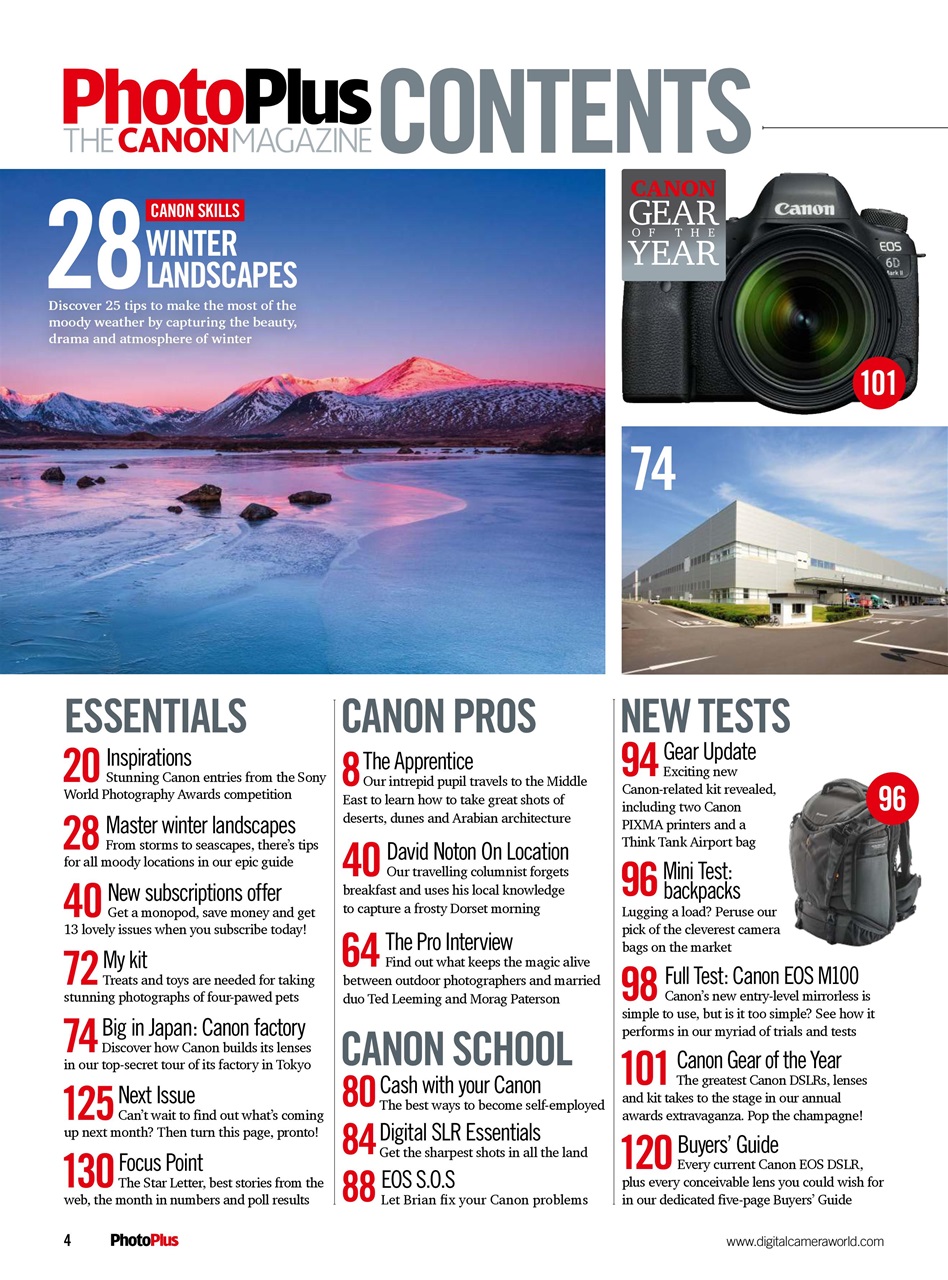 PhotoPlus THE CANON MAGAZINE CONTENTS

28 CANON SKILLS WINTER LANDSCAPES
Discover 25 tips to make the most of the moody weather by capturing the beauty, drama and atmosphere of winter

CANON GEAR OF THE YEAR

Canon
EOS 6D Mark II

101

74

ESSENTIALS

20 Inspirations
Stunning Canon entries from the Sony World Photography Awards competition

28 Master winter landscapes
From storms to seascapes, there's tips for all moody locations in our epic guide

40 New subscriptions offer
Get a monopod, save money and get 13 lovely issues when you subscribe today!

72 My kit
Treats and toys are needed for taking stunning photographs of four-pawed pets

74 Big in Japan: Canon factory
Discover how Canon builds its lenses in our top-secret tour of its factory in Tokyo

125 Next Issue
Can't wait to find out what's coming up next month? Then turn this page, pronto!

130 Focus Point
The Star Letter, best stories from the web, the month in numbers and poll results

CANON PROS

8 The Apprentice
Our intrepid pupil travels to the Middle East to learn how to take great shots of deserts, dunes and Arabian architecture

40 David Noton On Location
Our travelling columnist forgets breakfast and uses his local knowledge to capture a frosty Dorset morning

64 The Pro Interview
Find out what keeps the magic alive between outdoor photographers and married duo Ted Leeming and Morag Paterson

CANON SCHOOL

80 Cash with your Canon
The best ways to become self-employed

84 Digital SLR Essentials
Get the sharpest shots in all the land

88 EOS S.O.S
Let Brian fix your Canon problems

NEW TESTS

94 Gear Update
Exciting new Canon-related kit revealed, including two Canon PIXMA printers and a Think Tank Airport bag

96

96 Mini Test: backpacks
Lugging a load? Peruse our pick of the cleverest camera bags on the market

98 Full Test: Canon EOS M100
Canon's new entry-level mirrorless is simple to use, but is it too simple? See how it performs in our myriad of trials and tests

101 Canon Gear of the Year
The greatest Canon DSLRs, lenses and kit takes to the stage in our annual awards extravaganza. Pop the champagne!

120 Buyers' Guide
Every current Canon EOS DSLR, plus every conceivable lens you could wish for in our dedicated five-page Buyers' Guide

4 PhotoPlus www.digitalcameraworld.com